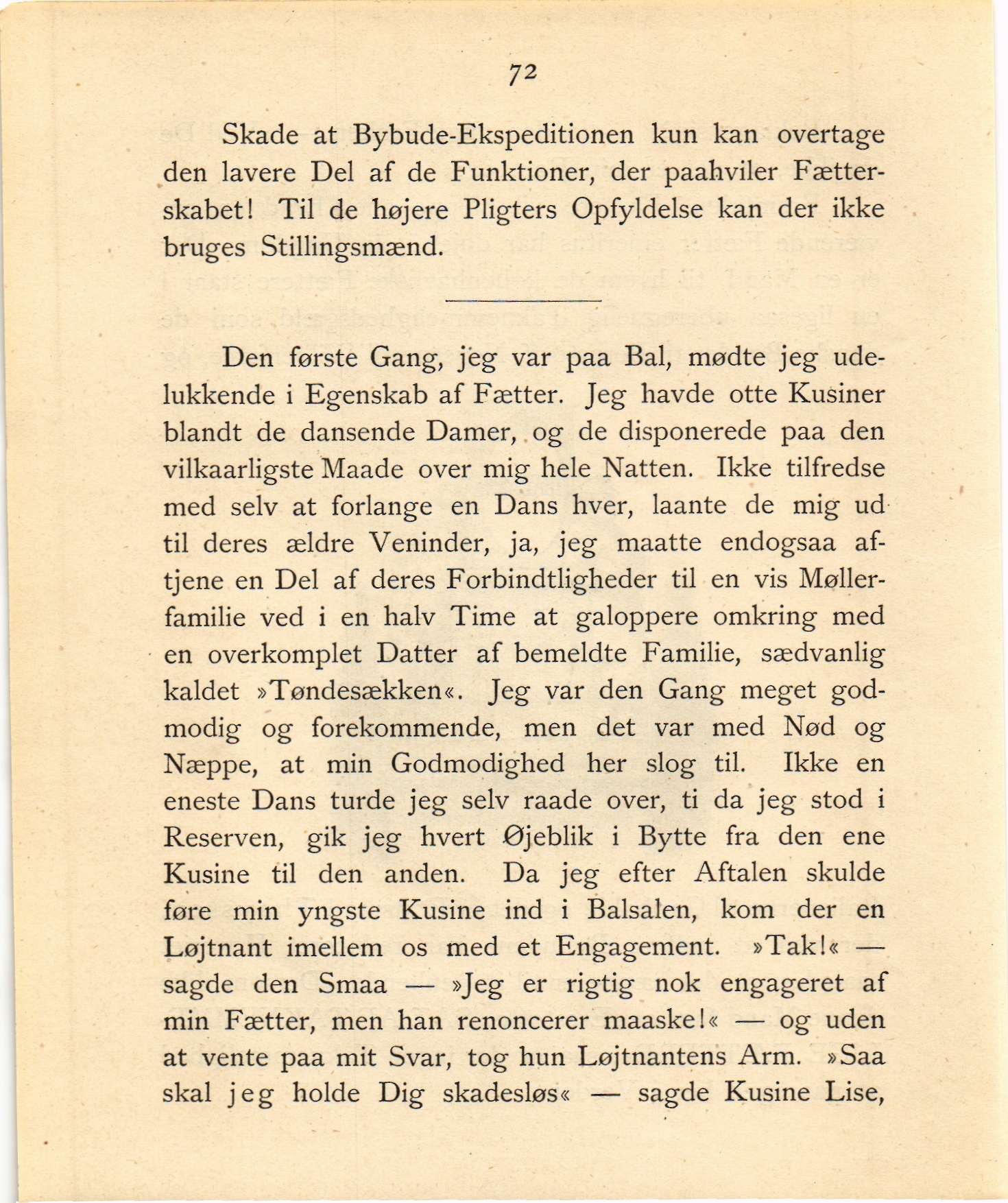 72

Skade at Bybude-Ekspeditionen kun kan overtage den lavere Del af de Funktioner, der paahviler Fætterskabet! Til de højere Pligters Opfyldelse kan der ikke bruges Stillingsmænd.

Den første Gang, jeg var paa Bal, mødte jeg udelukkende i Egenskab af Fætter. Jeg havde otte Kusiner blandt de dansende Damer, og de disponerede paa den vilkaarligste Maade over mig hele Natten. Ikke tilfredse med selv at forlange en Dans hver, laante de mig ud til deres ældre Veninder, ja, jeg maatte endogsaa aftjene en Del af deres Forbindtligheder til en vis Møllerfamilie ved i en halv Time at galoppere omkring med en overkomplet Datter af bemeldte Familie, sædvanlig kaldet »Tøndesækken«. Jeg var den Gang meget godmodig og forekommende, men det var med Nød og Næppe, at min Godmodighed her slog til. Ikke en eneste Dans turde jeg selv raade over, ti da jeg stod i Reserven, gik jeg hvert Øjeblik i Bytte fra den ene Kusine til den anden. Da jeg efter Aftalen skulde føre min yngste Kusine ind i Balsalen, kom der en Løjtnant imellem os med et Engagement. »Tak!« — sagde den Smaa — »Jeg er rigtig nok engageret af min Fætter, men han renoncerer maaske!« — og uden at vente paa mit Svar, tog hun Løjtnantens Arm. »Saa skal jeg holde Dig skadesløs« — sagde Kusine Lise,